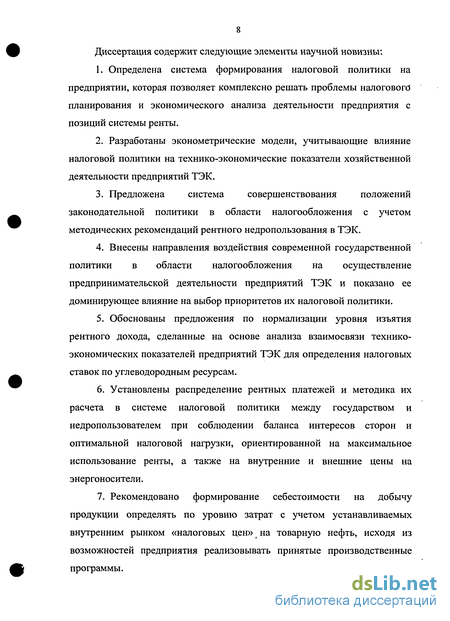 8

Диссертация содержит следующие элементы научной новизны:

1. Определена система формирования налоговой политики на предприятии, которая позволяет комплексно решать проблемы налогового планирования и экономического анализа деятельности предприятия с позиций системы ренты.

2. Разработаны эконометрические модели, учитывающие влияние налоговой политики на технико-экономические показатели хозяйственной деятельности предприятий ТЭК.

3. Предложена система совершенствования положений законодательной политики в области налогообложения с учетом методических рекомендаций рентного недропользования в ТЭК.

4. Внесены направления воздействия современной государственной политики в области налогообложения на осуществление предпринимательской деятельности предприятий ТЭК и показано ее доминирующее влияние на выбор приоритетов их налоговой политики.

5. Обоснованы предложения по нормализации уровня изъятия рентного дохода, сделанные на основе анализа взаимосвязи технико-экономических показателей предприятий ТЭК для определения налоговых ставок по углеводородным ресурсам.

6. Установлены распределение рентных платежей и методика их расчета в системе налоговой политики между государством и недропользователем при соблюдении баланса интересов сторон и оптимальной налоговой нагрузки, ориентированной на максимальное использование ренты, а также на внутренние и внешние цены на энергоносители.

7. Рекомендовано формирование себестоимости на добычу продукции определять по уровню затрат с учетом устанавливаемых внутренним рынком «налоговых цен» на товарную нефть, исходя из возможностей предприятия реализовывать принятые производственные программы.

dsLib.net
библиотека диссертаций